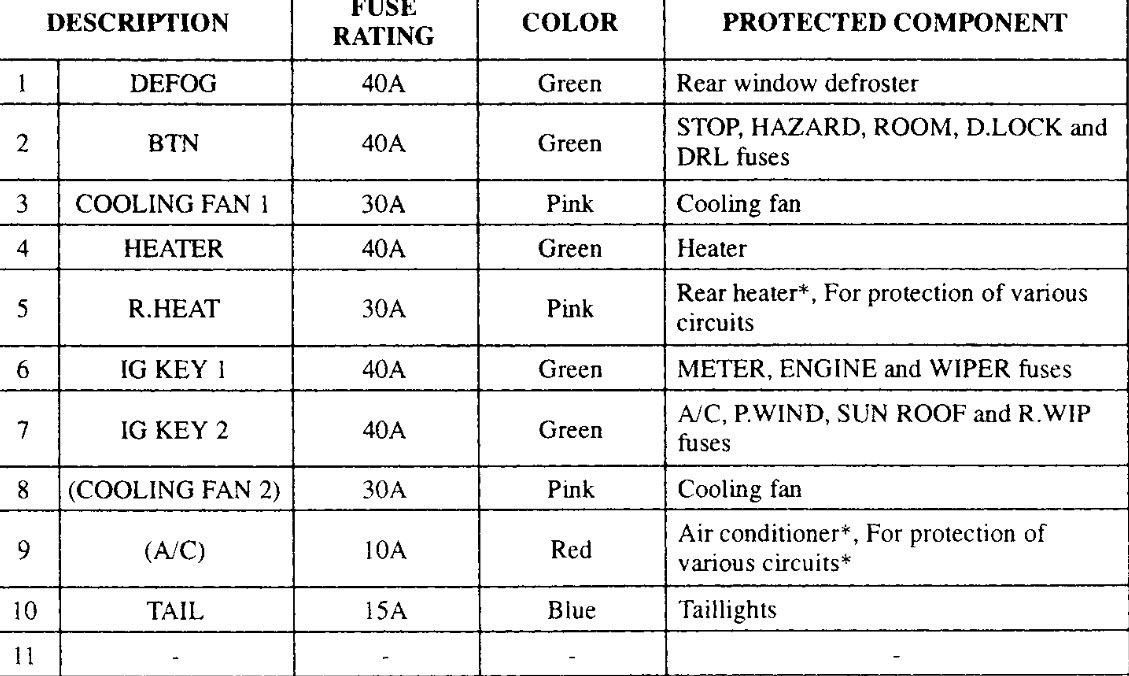 | DESCRIPTION | | FUSE RATING | COLOR | PROTECTED COMPONENT |
|---|---|---|---|---|
| 1 | DEFOG | 40A | Green | Rear window defroster |
| 2 | BTN | 40A | Green | STOP, HAZARD, ROOM, D.LOCK and DRL fuses |
| 3 | COOLING FAN 1 | 30A | Pink | Cooling fan |
| 4 | HEATER | 40A | Green | Heater |
| 5 | R.HEAT | 30A | Pink | Rear heater*, For protection of various circuits |
| 6 | IG KEY 1 | 40A | Green | METER, ENGINE and WIPER fuses |
| 7 | IG KEY 2 | 40A | Green | A/C, P.WIND, SUN ROOF and R.WIP fuses |
| 8 | (COOLING FAN 2) | 30A | Pink | Cooling fan |
| 9 | (A/C) | 10A | Red | Air conditioner*, For protection of various circuits* |
| 10 | TAIL | 15A | Blue | Taillights |
| 11 | - | - | - | - |